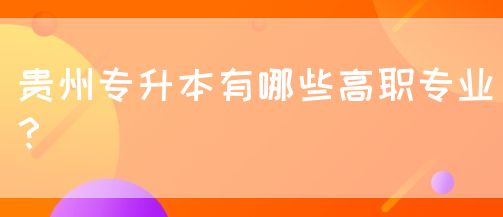 贵州专升本有哪些高职专业？